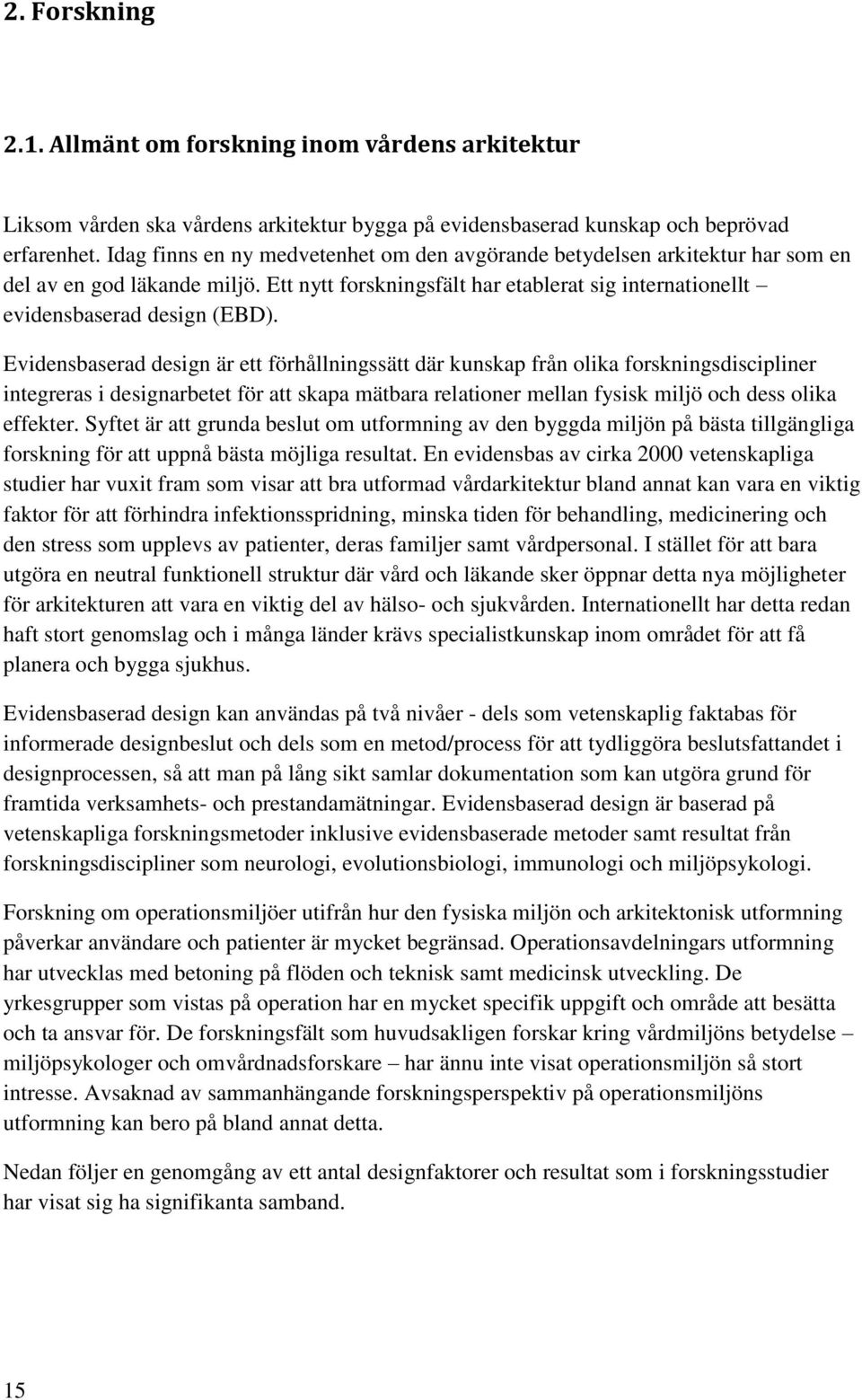 2. Forskning

2.1. Allmänt om forskning inom vårdens arkitektur

Liksom vården ska vårdens arkitektur bygga på evidensbaserad kunskap och beprövad erfarenhet. Idag finns en ny medvetenhet om den avgörande betydelsen arkitektur har som en del av en god läkande miljö. Ett nytt forskningsfält har etablerat sig internationellt – evidensbaserad design (EBD).

Evidensbaserad design är ett förhållningssätt där kunskap från olika forskningsdiscipliner integreras i designarbetet för att skapa mätbara relationer mellan fysisk miljö och dess olika effekter. Syftet är att grunda beslut om utformning av den byggda miljön på bästa tillgängliga forskning för att uppnå bästa möjliga resultat. En evidensbas av cirka 2000 vetenskapliga studier har vuxit fram som visar att bra utformad vårdarkitektur bland annat kan vara en viktig faktor för att förhindra infektionsspridning, minska tiden för behandling, medicinering och den stress som upplevs av patienter, deras familjer samt vårdpersonal. I stället för att bara utgöra en neutral funktionell struktur där vård och läkande sker öppnar detta nya möjligheter för arkitekturen att vara en viktig del av hälso- och sjukvården. Internationellt har detta redan haft stort genomslag och i många länder krävs specialistkunskap inom området för att få planera och bygga sjukhus.

Evidensbaserad design kan användas på två nivåer - dels som vetenskaplig faktabas för informerade designbeslut och dels som en metod/process för att tydliggöra beslutsfattandet i designprocessen, så att man på lång sikt samlar dokumentation som kan utgöra grund för framtida verksamhets- och prestandamätningar. Evidensbaserad design är baserad på vetenskapliga forskningsmetoder inklusive evidensbaserade metoder samt resultat från forskningsdiscipliner som neurologi, evolutionsbiologi, immunologi och miljöpsykologi.

Forskning om operationsmiljöer utifrån hur den fysiska miljön och arkitektonisk utformning påverkar användare och patienter är mycket begränsad. Operationsavdelningars utformning har utvecklas med betoning på flöden och teknisk samt medicinsk utveckling. De yrkesgrupper som vistas på operation har en mycket specifik uppgift och område att besätta och ta ansvar för. De forskningsfält som huvudsakligen forskar kring vårdmiljöns betydelse – miljöpsykologer och omvårdnadsforskare – har ännu inte visat operationsmiljön så stort intresse. Avsaknad av sammanhängande forskningsperspektiv på operationsmiljöns utformning kan bero på bland annat detta.

Nedan följer en genomgång av ett antal designfaktorer och resultat som i forskningsstudier har visat sig ha signifikanta samband.

15